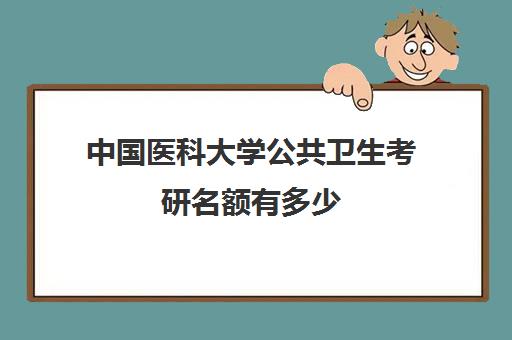 中国医科大学公共卫生考研名额有多少